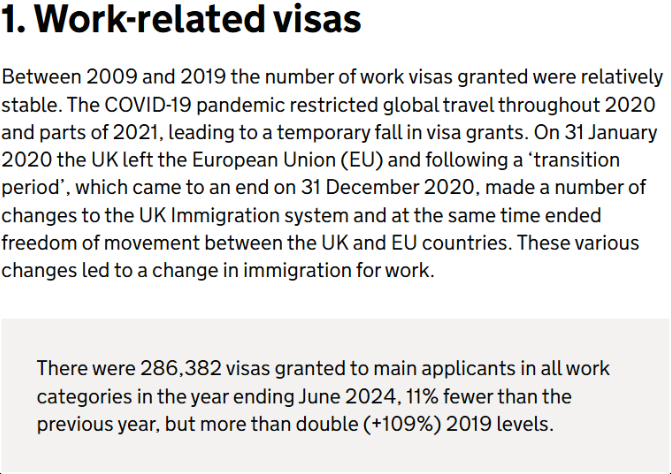 1. Work-related visas

Between 2009 and 2019 the number of work visas granted were relatively stable. The COVID-19 pandemic restricted global travel throughout 2020 and parts of 2021, leading to a temporary fall in visa grants. On 31 January 2020 the UK left the European Union (EU) and following a ‘transition period’, which came to an end on 31 December 2020, made a number of changes to the UK Immigration system and at the same time ended freedom of movement between the UK and EU countries. These various changes led to a change in immigration for work.

There were 286,382 visas granted to main applicants in all work categories in the year ending June 2024, 11% fewer than the previous year, but more than double (+109%) 2019 levels.